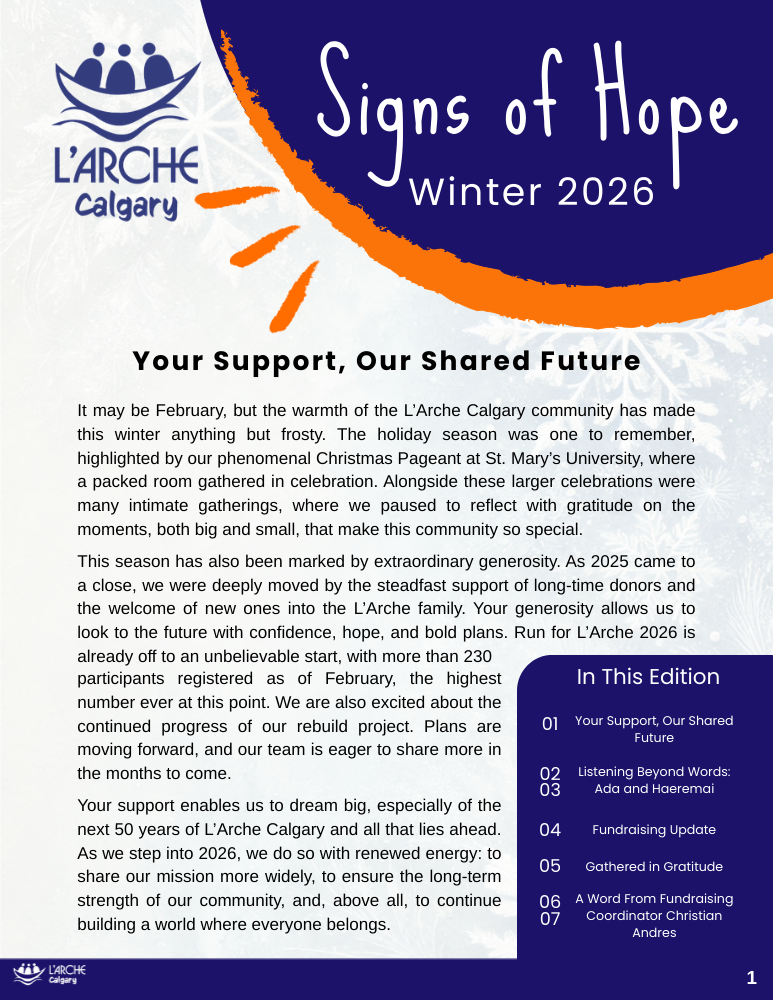 L'ARCHE
Calgary

Signs of Hope
Winter 2026

Your Support, Our Shared Future

It may be February, but the warmth of the L'Arche Calgary community has made this winter anything but frosty. The holiday season was one to remember, highlighted by our phenomenal Christmas Pageant at St. Mary's University, where a packed room gathered in celebration. Alongside these larger celebrations were many intimate gatherings, where we paused to reflect with gratitude on the moments, both big and small, that make this community so special.

This season has also been marked by extraordinary generosity. As 2025 came to a close, we were deeply moved by the steadfast support of long-time donors and the welcome of new ones into the L'Arche family. Your generosity allows us to look to the future with confidence, hope, and bold plans. Run for L'Arche 2026 is already off to an unbelievable start, with more than 230 participants registered as of February, the highest number ever at this point. We are also excited about the continued progress of our rebuild project. Plans are moving forward, and our team is eager to share more in the months to come.

Your support enables us to dream big, especially of the next 50 years of L'Arche Calgary and all that lies ahead. As we step into 2026, we do so with renewed energy: to share our mission more widely, to ensure the long-term strength of our community, and, above all, to continue building a world where everyone belongs.

In This Edition
01 Your Support, Our Shared Future
02 03 Listening Beyond Words: Ada and Haeremai
04 Fundraising Update
05 Gathered in Gratitude
06 07 A Word From Fundraising Coordinator Christian Andres

L'ARCHE
Calgary
1